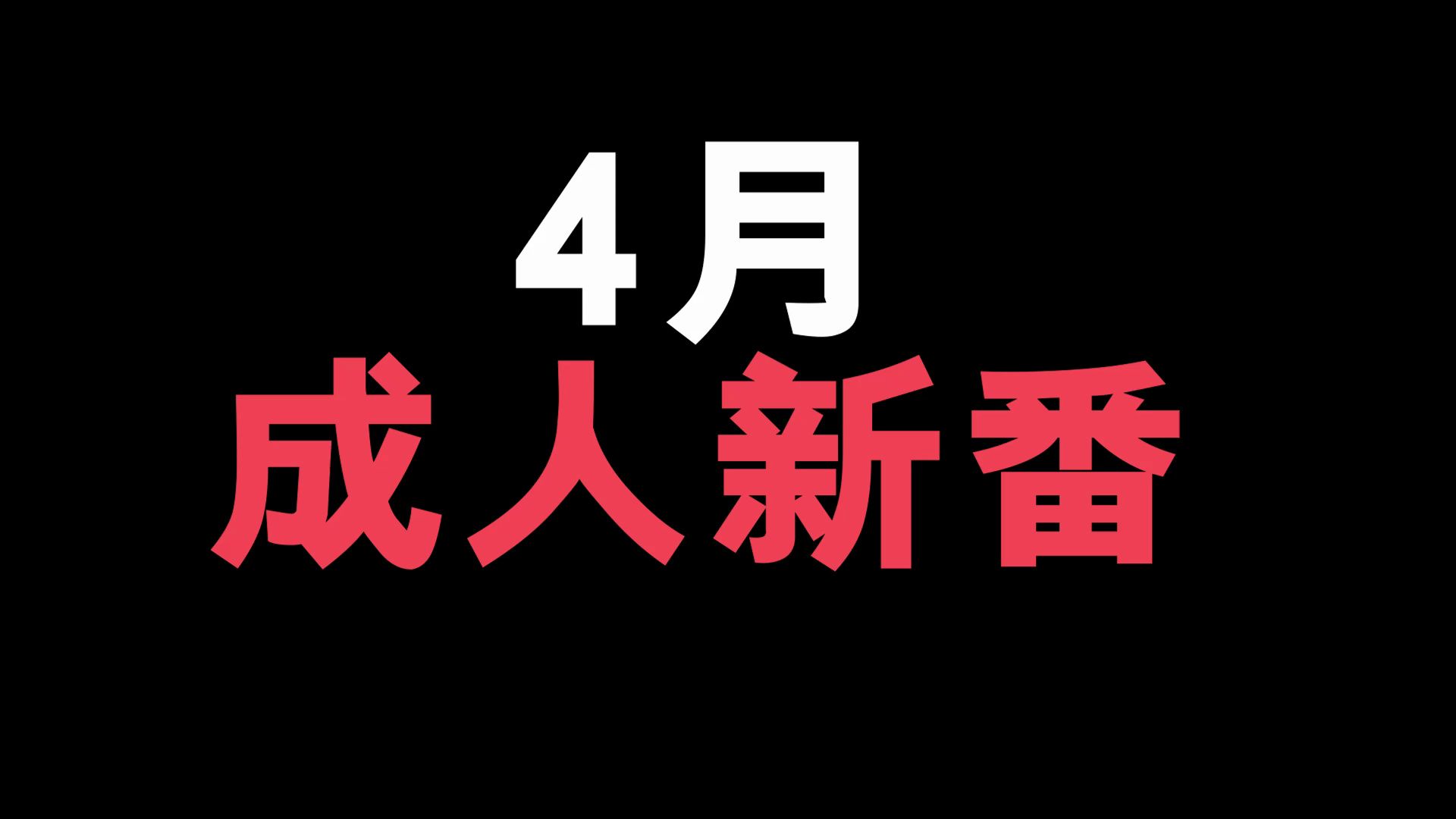 4月
成人新番